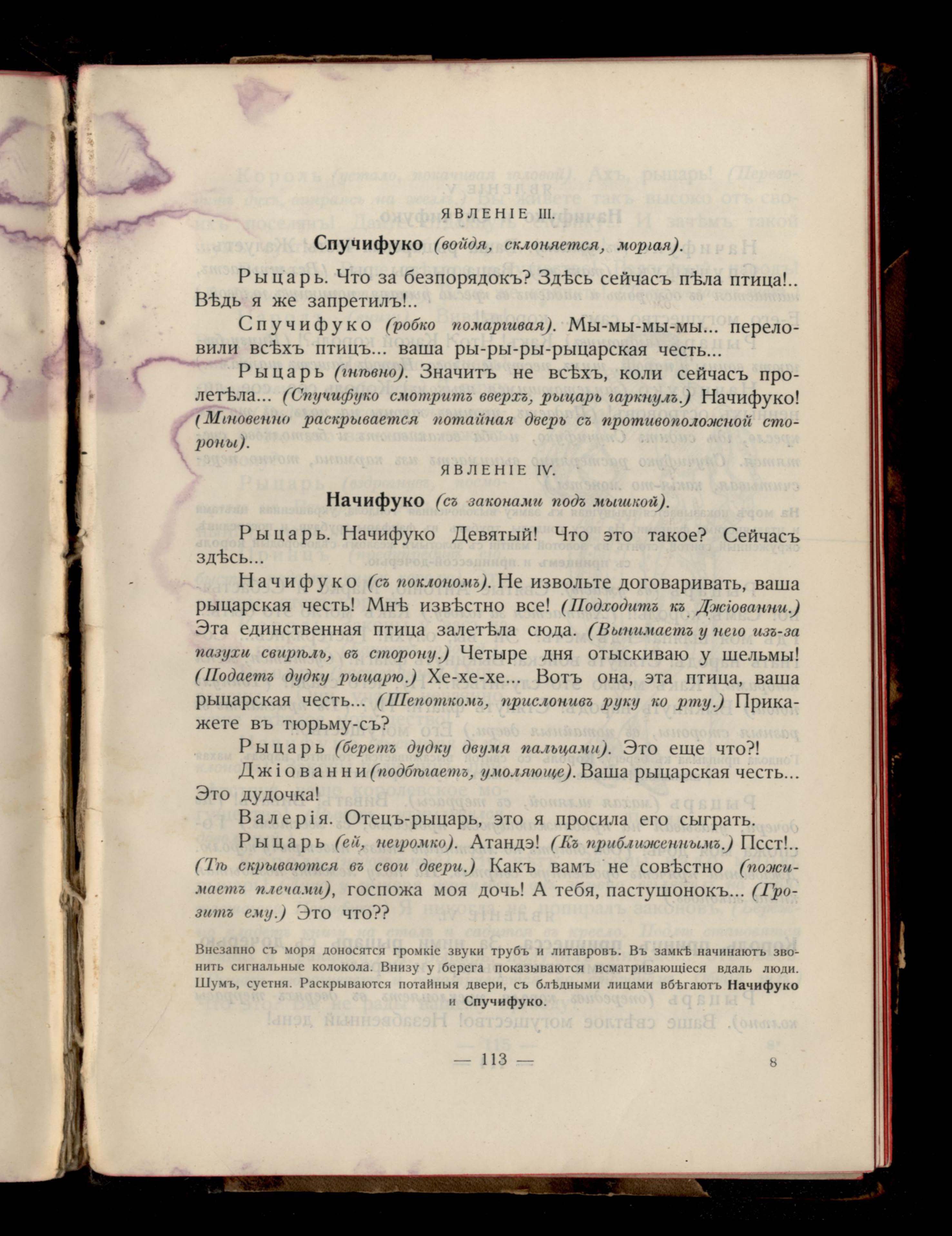 ЯВЛЕНІЕ III.

Спучифуко (войдя, склоняется, моргая).

Рыцарь. Что за безпорядокъ? Здѣсь сейчасъ пѣла птица!.. Вѣдь я же запретилъ!..

Спучифуко (робко помаргивая). Мы-мы-мы-мы... переловили всѣхъ птицъ... ваша ры-ры-ры-рыцарская честь...

Рыцарь (гнѣвно). Значитъ не всѣхъ, коли сейчасъ пролетѣла... (Спучифуко смотритъ вверхъ, рыцарь гаркнулъ.) Начифуко! (Мгновенно раскрывается потайная дверь съ противоположной стороны).

ЯВЛЕНІЕ IV.

Начифуко (съ законами подъ мышкой).

Рыцарь. Начифуко Девятый! Что это такое? Сейчасъ здѣсь...

Начифуко (съ поклономъ). Не извольте договаривать, ваша рыцарская честь! Мнѣ извѣстно все! (Подходитъ къ Джіованни.) Эта единственная птица залетѣла сюда. (Вынимаетъ у него изъ-за пазухи свирѣль, въ сторону.) Четыре дня отыскиваю у шельмы! (Подаетъ дудку рыцарю.) Хе-хе-хе... Вотъ она, эта птица, ваша рыцарская честь... (Шепоткомъ, прислонивъ руку ко рту.) Прикажете въ тюрьму-съ?

Рыцарь (беретъ дудку двумя пальцами). Это еще что?!

Джіованни (подбѣгаетъ, умоляюще). Ваша рыцарская честь... Это дудочка!

Валерія. Отецъ-рыцарь, это я просила его сыграть.

Рыцарь (ей, негромко). Атандэ! (Къ приближеннымъ.) Псст!.. (Тѣ скрываются въ свои двери.) Какъ вамъ не совѣстно (пожимаетъ плечами), госпожа моя дочь! А тебя, пастушонокъ... (Грозитъ ему.) Это что??

Внезапно съ моря доносятся громкіе звуки трубъ и литавровъ. Въ замкѣ начинаютъ звонить сигнальные колокола. Внизу у берега показываются всматривающіеся вдаль люди. Шумъ, суетня. Раскрываются потайныя двери, съ блѣдными лицами вбѣгаютъ Начифуко и Спучифуко.

— 113 —

8